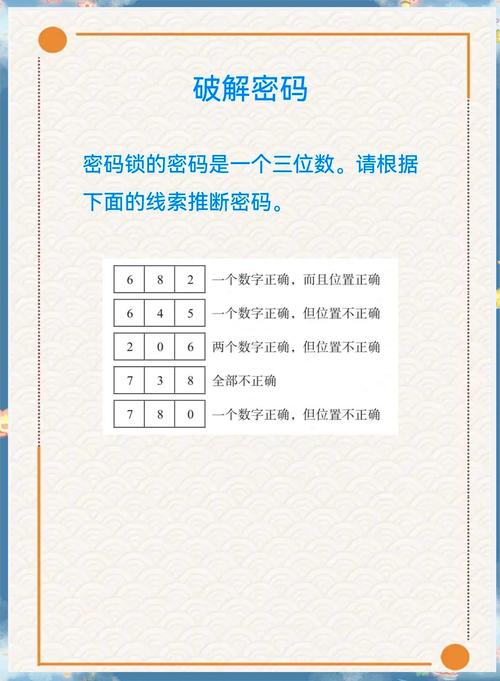 破解密码

密码锁的密码是一个三位数。请根据下面的线索推断密码。

| 6 | 8 | 2 | 一个数字正确，而且位置正确 |
|---|---|---|---|
| 6 | 4 | 5 | 一个数字正确，但位置不正确 |
| 2 | 0 | 6 | 两个数字正确，但位置不正确 |
| 7 | 3 | 8 | 全部不正确 |
| 7 | 8 | 0 | 一个数字正确，但位置不正确 |